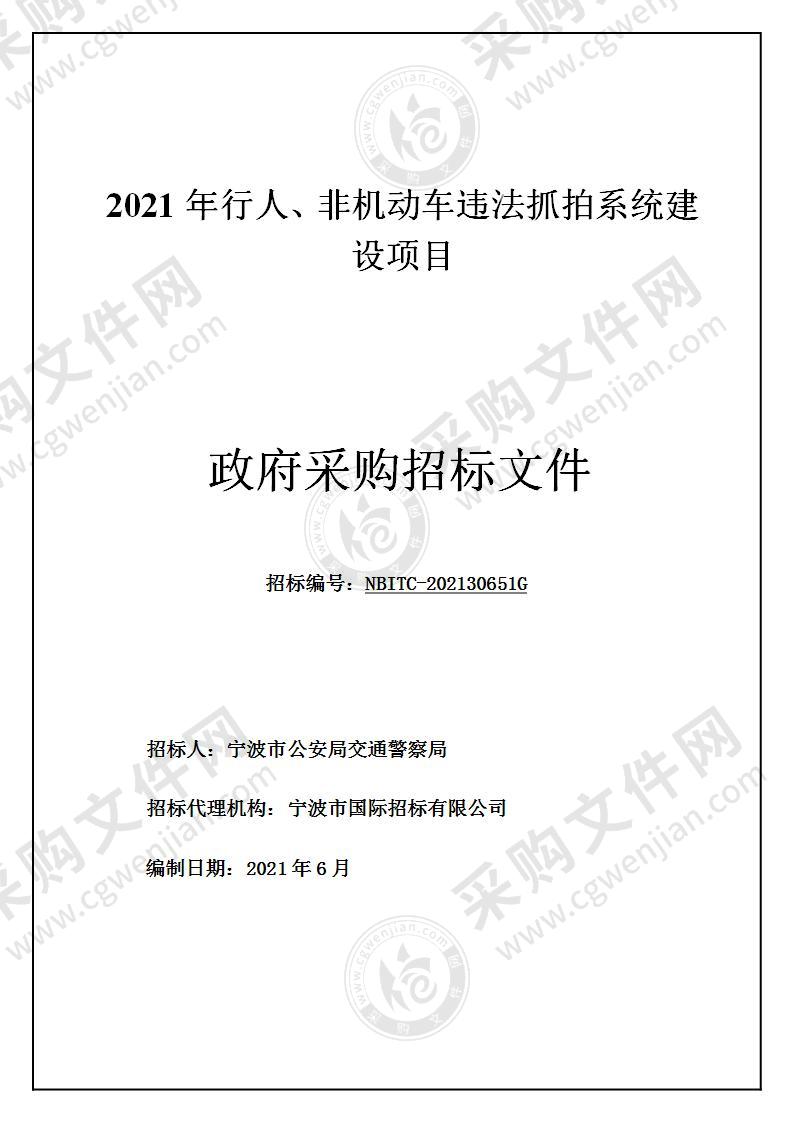 2021 年行人、非机动车违法抓拍系统建设项目

政府采购招标文件

招标编号：NBITC-202130651G

招标人：宁波市公安局交通警察局

招标代理机构：宁波市国际招标有限公司

编制日期：2021 年 6 月

采购文件网 www.cgwenjian.com